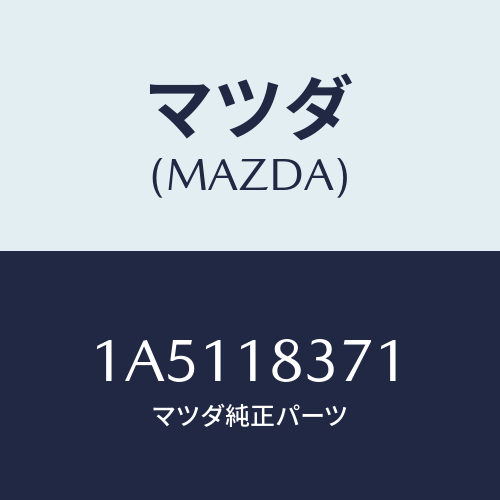 マツダ
(MAZDA)

1A5118371
マツダ純正パーツ